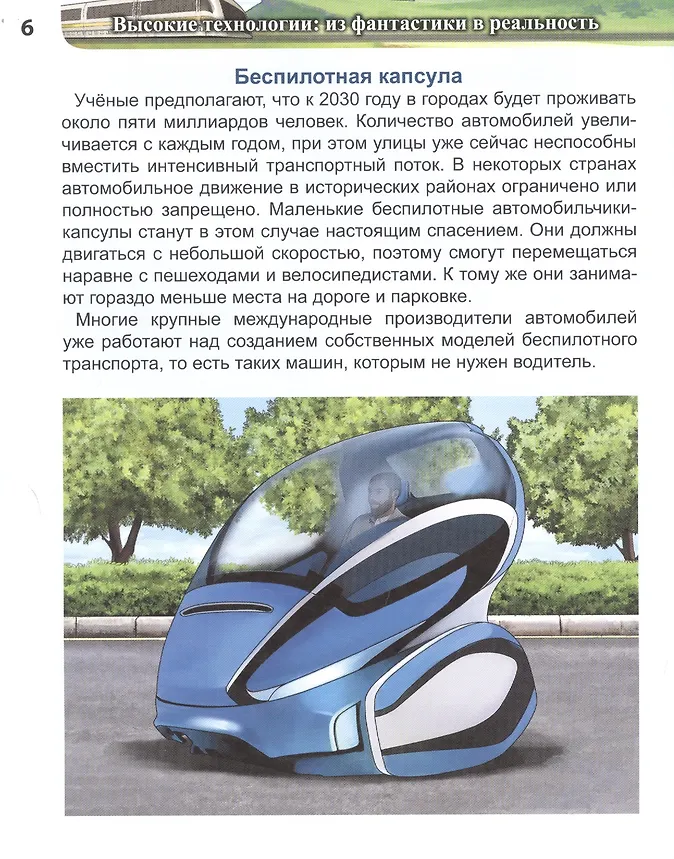 6

Высокие технологии: из фантастики в реальность

Беспилотная капсула

Учёные предполагают, что к 2030 году в городах будет проживать около пяти миллиардов человек. Количество автомобилей увеличивается с каждым годом, при этом улицы уже сейчас неспособны вместить интенсивный транспортный поток. В некоторых странах автомобильное движение в исторических районах ограничено или полностью запрещено. Маленькие беспилотные автомобильчики-капсулы станут в этом случае настоящим спасением. Они должны двигаться с небольшой скоростью, поэтому смогут перемещаться наравне с пешеходами и велосипедистами. К тому же они занимают гораздо меньше места на дороге и парковке.

Многие крупные международные производители автомобилей уже работают над созданием собственных моделей беспилотного транспорта, то есть таких машин, которым не нужен водитель.